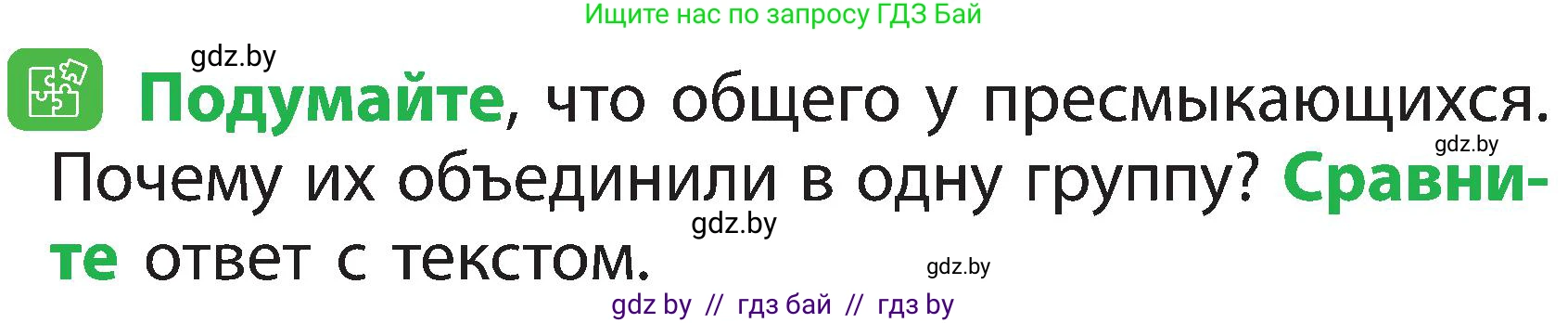 Ищите нас по запросу ГДЗ Бай

gdz.by

Подумайте, что общего у пресмыкающихся. Почему их объединили в одну группу? Сравните ответ с текстом.

gdz.by

gdz.by

gdz.by

gdz by // гдз бай // гдз by